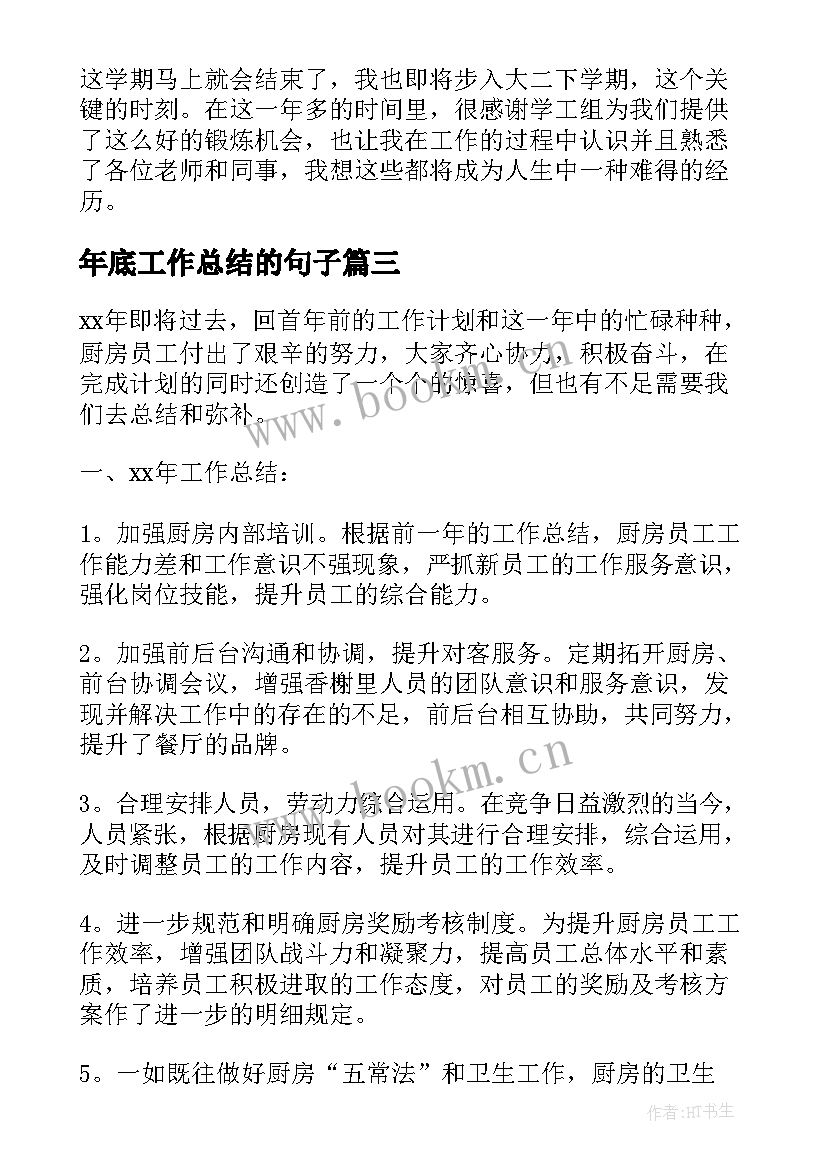 这学期马上就会结束了，我也即将步入大二下学期，这个关键的时刻。在这一年多的时间里，很感谢学工组为我们提供了这么好的锻炼机会，也让我在工作的过程中认识并且熟悉了各位老师和同事，我想这些都将成为人生中一种难得的经历。

年底工作总结的句子篇三

xx年即将过去，回首年前的工作计划和这一年中的忙碌种种，厨房员工付出了艰辛的努力，大家齐心协力，积极奋斗，在完成计划的同时还创造了一个个的惊喜，但也有不足需要我们去总结和弥补。

www.bookm.cn

一、xx年工作总结：

1。加强厨房内部培训。根据前一年的工作总结，厨房员工工作能力差和工作意识不强现象，严抓新员工的工作服务意识，强化岗位技能，提升员工的综合能力。

2。加强前后台沟通和协调，提升对客服务。定期拓开厨房、前台协调会议，增强香榭里人员的团队意识和服务意识，发现并解决工作中的存在的不足，前后台相互协助，共同努力，提升了餐厅的品牌。

www.bookm.cn

3。合理安排人员，劳动力综合运用。在竞争日益激烈的当今，人员紧张，根据厨房现有人员对其进行合理安排，综合运用，及时调整员工的工作内容，提升员工的工作效率。

4。进一步规范和明确厨房奖励考核制度。为提升厨房员工工作效率，增强团队战斗力和凝聚力，提高员工总体水平和素质，培养员工积极进取的工作态度，对员工的奖励及考核方案作了进一步的明细规定。

5。一如既往做好厨房“五常法”和卫生工作，厨房的卫生

作者:HT书生